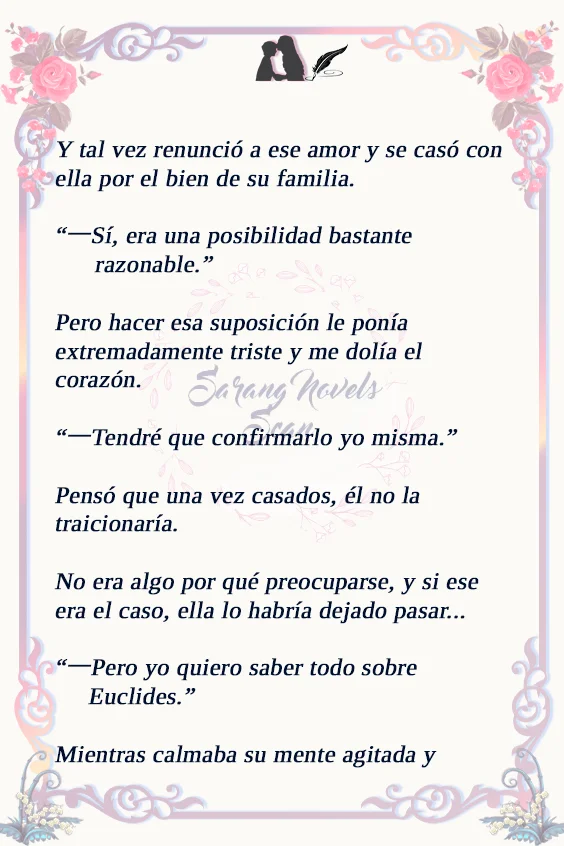 Y tal vez renunció a ese amor y se casó con ella por el bien de su familia.

"—Sí, era una posibilidad bastante razonable."

Pero hacer esa suposición le ponía extremadamente triste y me dolía el corazón.

"—Tendré que confirmarlo yo misma."

Pensó que una vez casados, él no la traicionaría.

No era algo por qué preocuparse, y si ese era el caso, ella lo habría dejado pasar...

"—Pero yo quiero saber todo sobre Euclides."

Mientras calmaba su mente agitada y

Sarang Novels Scan